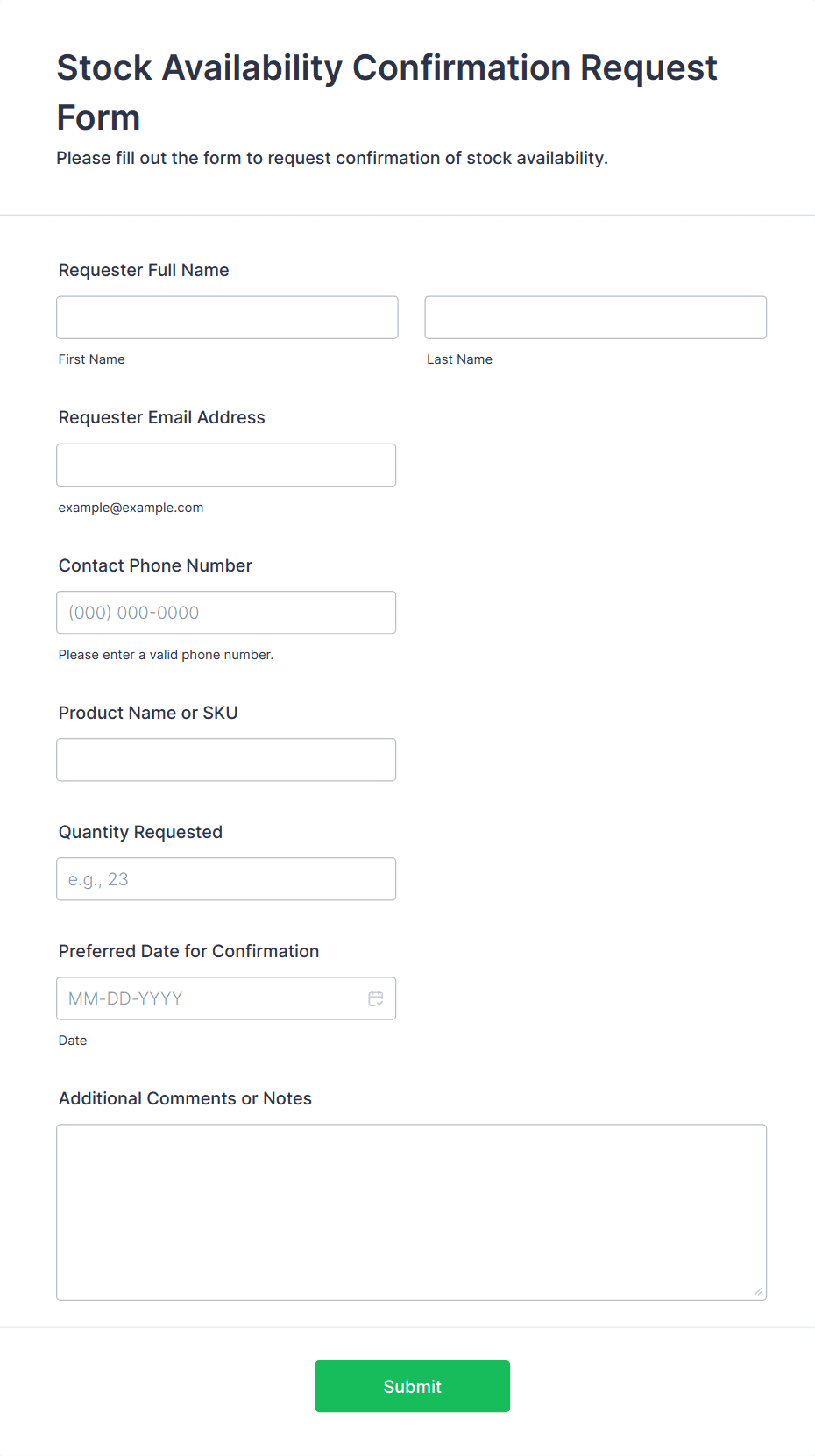 Stock Availability Confirmation Request Form
Please fill out the form to request confirmation of stock availability.

Requester Full Name

First Name

Last Name

Requester Email Address

example@example.com

Contact Phone Number

(000) 000-0000

Please enter a valid phone number.

Product Name or SKU

Quantity Requested

e.g., 23

Preferred Date for Confirmation

MM-DD-YYYY

Date

Additional Comments or Notes

Submit